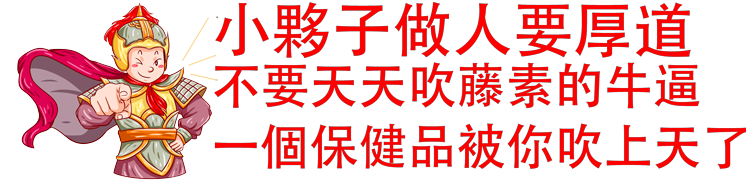 小夥子做人要厚道
不要天天吹藤素的牛逼
一個保健品被你吹上天了